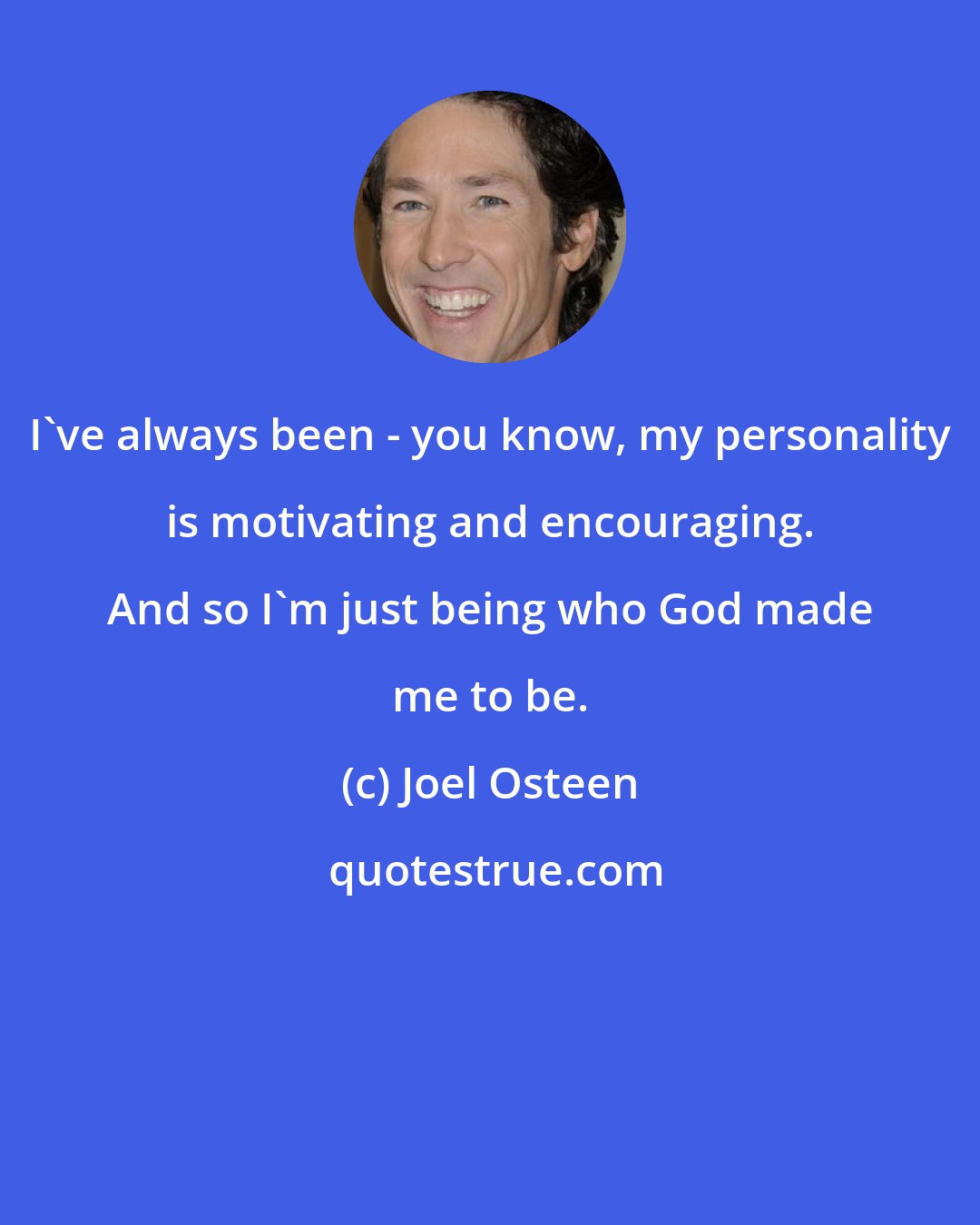 I`ve always been - you know, my personality is motivating and encouraging. And so I`m just being who God made me to be.

(c) Joel Osteen

quotestrue.com